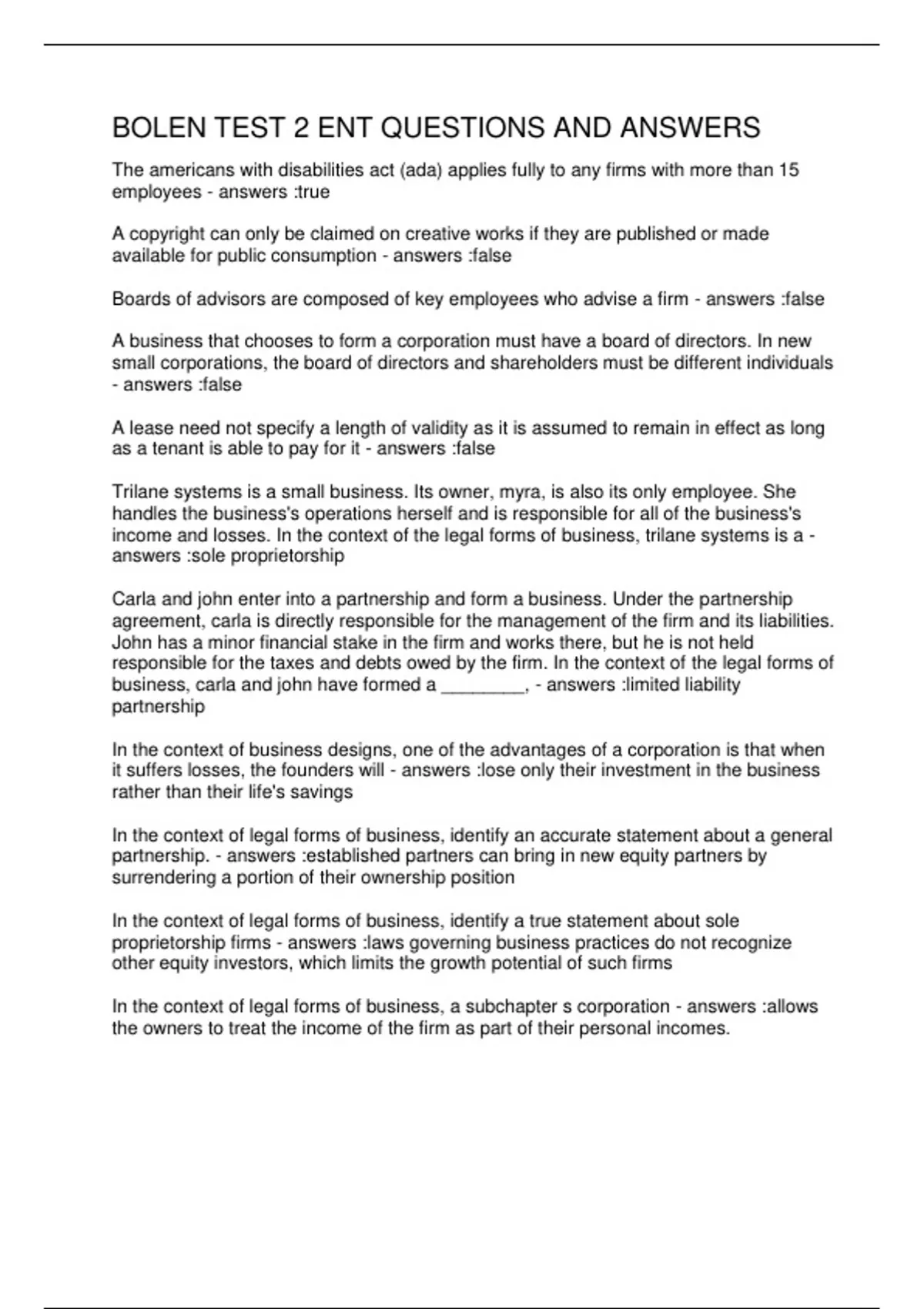 BOLEN TEST 2 ENT QUESTIONS AND ANSWERS

The americans with disabilities act (ada) applies fully to any firms with more than 15 employees - answers :true

A copyright can only be claimed on creative works if they are published or made available for public consumption - answers :false

Boards of advisors are composed of key employees who advise a firm - answers :false

A business that chooses to form a corporation must have a board of directors. In new small corporations, the board of directors and shareholders must be different individuals - answers :false

A lease need not specify a length of validity as it is assumed to remain in effect as long as a tenant is able to pay for it - answers :false

Trilane systems is a small business. Its owner, myra, is also its only employee. She handles the business's operations herself and is responsible for all of the business's income and losses. In the context of the legal forms of business, trilane systems is a - answers :sole proprietorship

Carla and john enter into a partnership and form a business. Under the partnership agreement, carla is directly responsible for the management of the firm and its liabilities. John has a minor financial stake in the firm and works there, but he is not held responsible for the taxes and debts owed by the firm. In the context of the legal forms of business, carla and john have formed a ________, - answers :limited liability partnership

In the context of business designs, one of the advantages of a corporation is that when it suffers losses, the founders will - answers :lose only their investment in the business rather than their life's savings

In the context of legal forms of business, identify an accurate statement about a general partnership. - answers :established partners can bring in new equity partners by surrendering a portion of their ownership position

In the context of legal forms of business, identify a true statement about sole proprietorship firms - answers :laws governing business practices do not recognize other equity investors, which limits the growth potential of such firms

In the context of legal forms of business, a subchapter s corporation - answers :allows the owners to treat the income of the firm as part of their personal incomes.